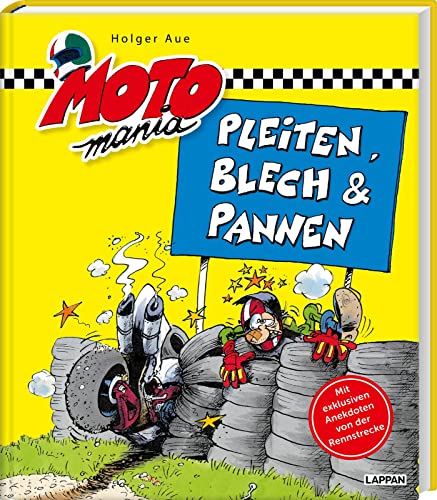 Holger Aue

MOTO mania

PLEITEN, BLECH & PANNEN

Mit exklusiven Anekdoten von der Rennstrecke

LAPPAN